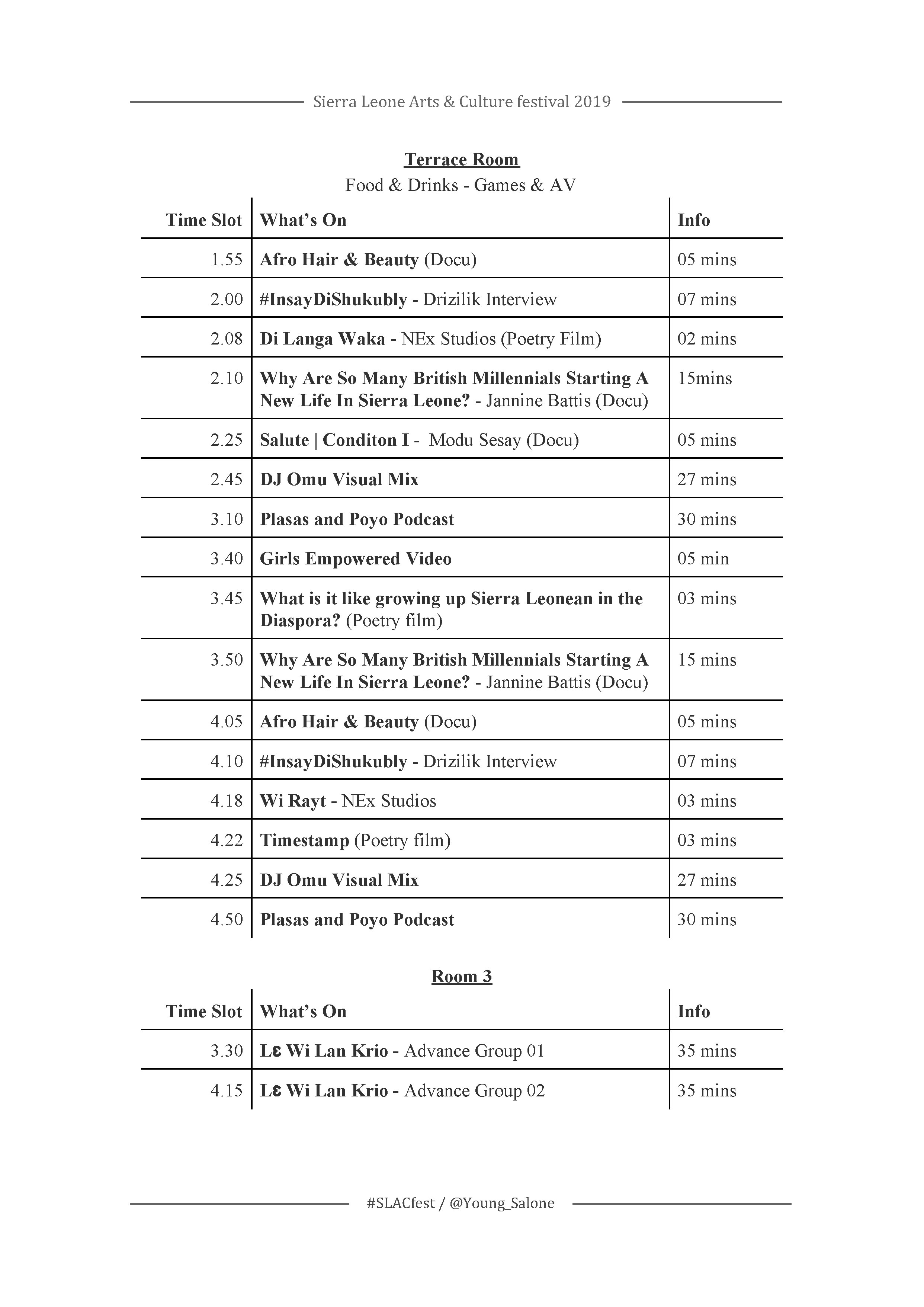 Sierra Leone Arts & Culture festival 2019

Terrace Room

Food & Drinks - Games & AV

| Time Slot | What's On | Info |
|---|---|---|
| 1.55 | Afro Hair & Beauty (Docu) | 05 mins |
| 2.00 | #InsayDiShukubly - Drizilik Interview | 07 mins |
| 2.08 | Di Langa Waka - NEx Studios (Poetry Film) | 02 mins |
| 2.10 | Why Are So Many British Millennials Starting A New Life In Sierra Leone? - Jannine Battis (Docu) | 15mins |
| 2.25 | Salute \| Conditon I - Modu Sesay (Docu) | 05 mins |
| 2.45 | DJ Omu Visual Mix | 27 mins |
| 3.10 | Plasas and Poyo Podcast | 30 mins |
| 3.40 | Girls Empowered Video | 05 min |
| 3.45 | What is it like growing up Sierra Leonean in the Diaspora? (Poetry film) | 03 mins |
| 3.50 | Why Are So Many British Millennials Starting A New Life In Sierra Leone? - Jannine Battis (Docu) | 15 mins |
| 4.05 | Afro Hair & Beauty (Docu) | 05 mins |
| 4.10 | #InsayDiShukubly - Drizilik Interview | 07 mins |
| 4.18 | Wi Rayt - NEx Studios | 03 mins |
| 4.22 | Timestamp (Poetry film) | 03 mins |
| 4.25 | DJ Omu Visual Mix | 27 mins |
| 4.50 | Plasas and Poyo Podcast | 30 mins |

Room 3

| Time Slot | What's On | Info |
|---|---|---|
| 3.30 | Lɛ Wi Lan Krio - Advance Group 01 | 35 mins |
| 4.15 | Lɛ Wi Lan Krio - Advance Group 02 | 35 mins |

#SLACfest / @Young_Salone